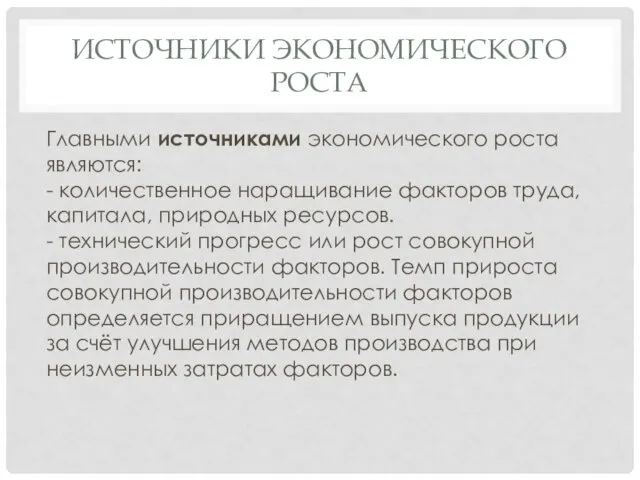 ИСТОЧНИКИ ЭКОНОМИЧЕСКОГО РОСТА

Главными источниками экономического роста являются:
- количественное наращивание факторов труда, капитала, природных ресурсов.
- технический прогресс или рост совокупной производительности факторов. Темп прироста совокупной производительности факторов определяется приращением выпуска продукции за счёт улучшения методов производства при неизменных затратах факторов.